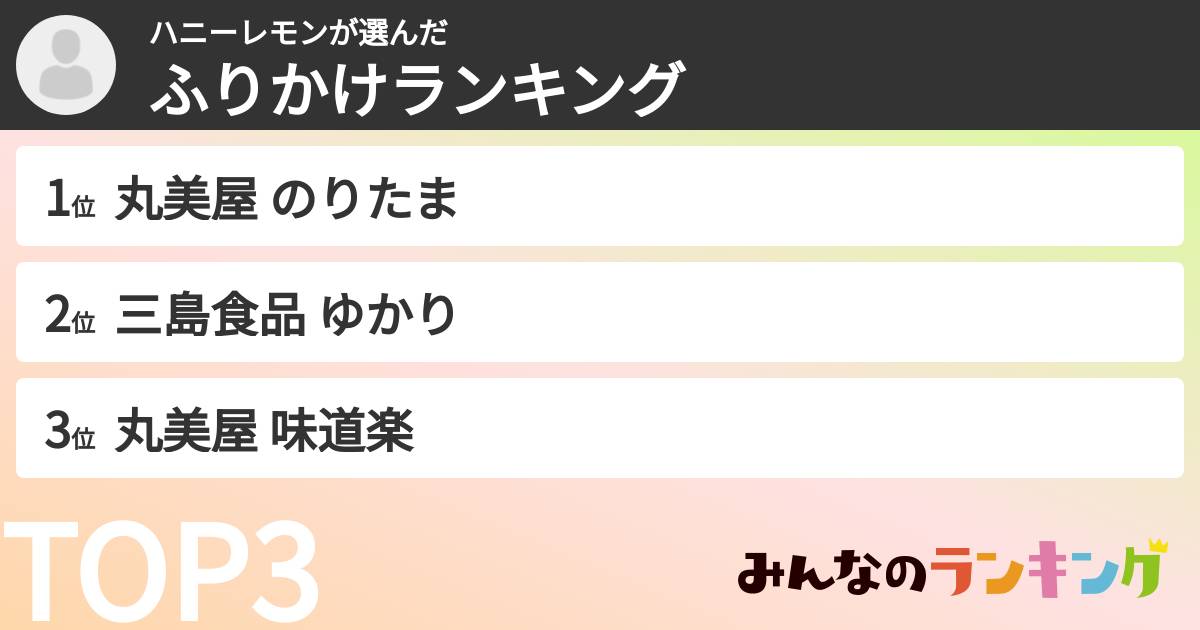 ハニーレモンが選んだ
ふりかけランキング

1位 丸美屋 のりたま

2位 三島食品 ゆかり

3位 丸美屋 味道楽

TOP3

みんなのランキング